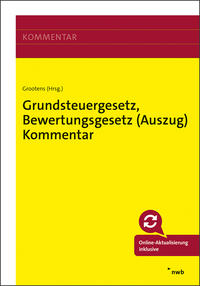 KOMMENTAR

Grootens (Hrsg.)

Grundsteuergesetz, Bewertungsgesetz (Auszug) Kommentar

Online-Aktualisierung inklusive

nwb